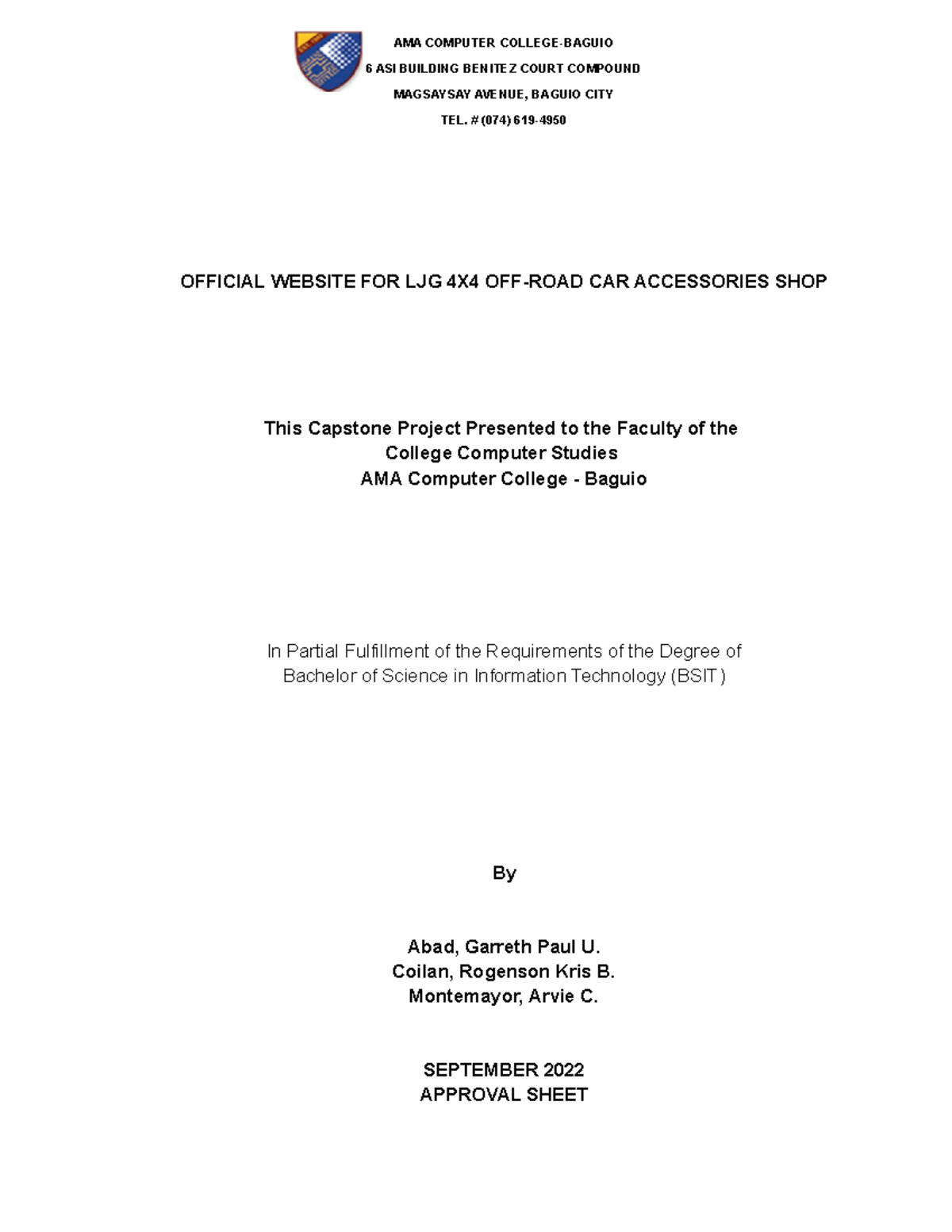 AMA COMPUTER COLLEGE-BAGUIO
6 ASI BUILDING BENITEZ COURT COMPOUND
MAGSAYSAY AVENUE, BAGUIO CITY
TEL. # (074) 619-4950

OFFICIAL WEBSITE FOR LJG 4X4 OFF-ROAD CAR ACCESSORIES SHOP

This Capstone Project Presented to the Faculty of the
College Computer Studies
AMA Computer College - Baguio

In Partial Fulfillment of the Requirements of the Degree of
Bachelor of Science in Information Technology (BSIT)

By

Abad, Garreth Paul U.
Coilan, Rogenson Kris B.
Montemayor, Arvie C.

SEPTEMBER 2022
APPROVAL SHEET